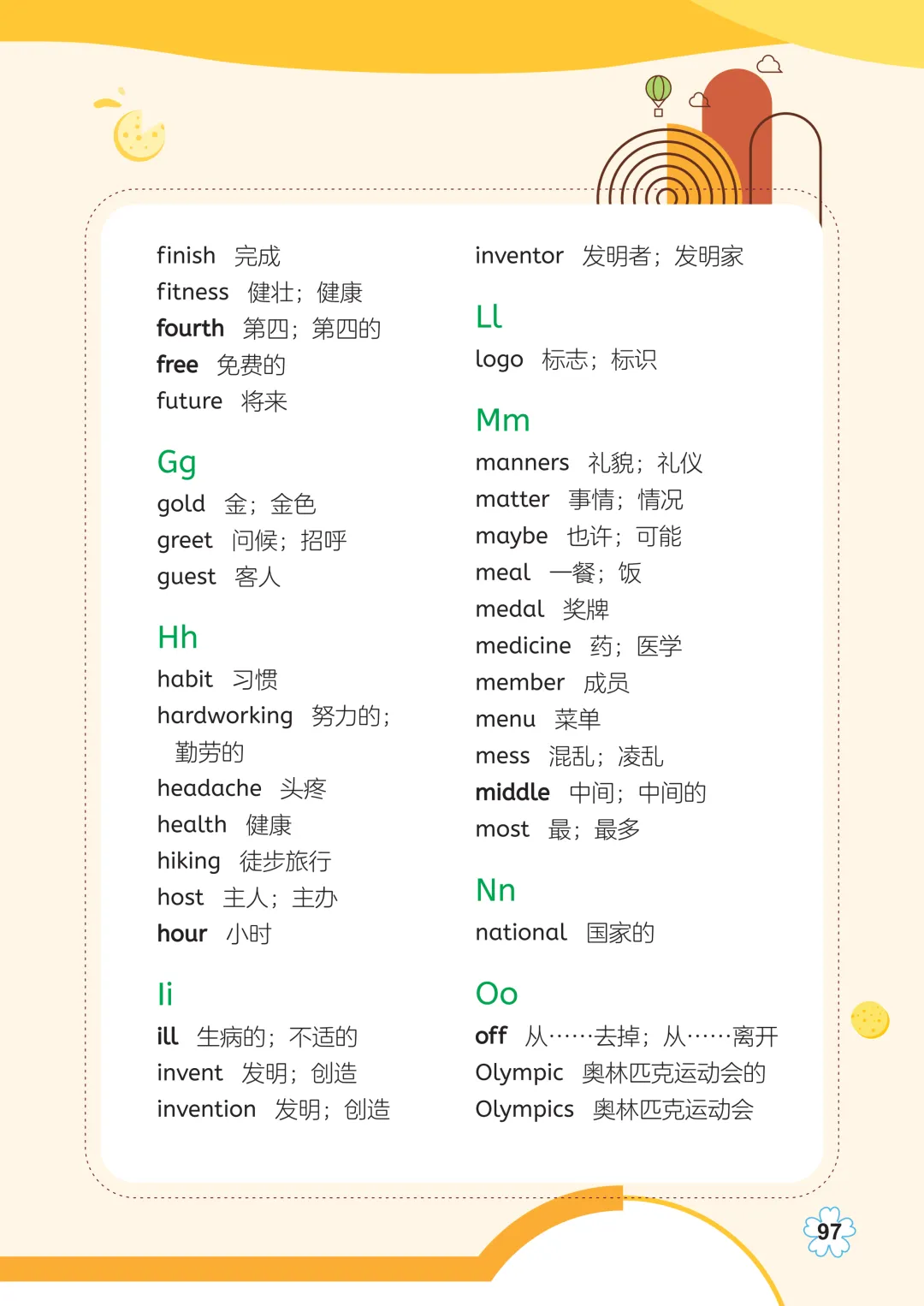 finish 完成
fitness 健壮；健康
fourth 第四；第四的
free 免费的
future 将来

Gg
gold 金；金色
greet 问候；招呼
guest 客人

Hh
habit 习惯
hardworking 努力的；勤劳的
headache 头疼
health 健康
hiking 徒步旅行
host 主人；主办
hour 小时

Ii
ill 生病的；不适的
invent 发明；创造
invention 发明；创造

inventor 发明者；发明家

Ll
logo 标志；标识

Mm
manners 礼貌；礼仪
matter 事情；情况
maybe 也许；可能
meal 一餐；饭
medal 奖牌
medicine 药；医学
member 成员
menu 菜单
mess 混乱；凌乱
middle 中间；中间的
most 最；最多

Nn
national 国家的

Oo
off 从……去掉；从……离开
Olympic 奥林匹克运动会的
Olympics 奥林匹克运动会

97